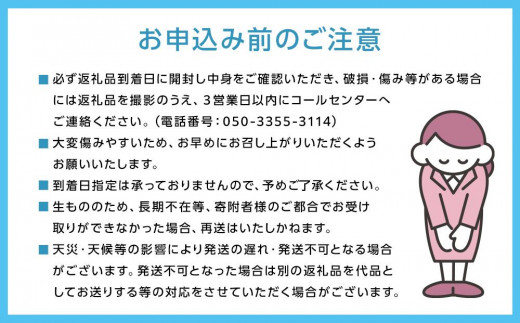 お申込み前のご注意

■ 必ず返礼品到着日に開封し中身をご確認いただき、破損・傷み等がある場合には返礼品を撮影のうえ、3営業日以内にコールセンターへご連絡ください。(電話番号：050-3355-3114)

■ 大変傷みやすいため、お早めにお召し上がりいただくようお願いいたします。

■ 到着日指定は承っておりませんので、予めご了承ください。

■ 生もののため、長期不在等、寄附者様のご都合でお受け取りができなかった場合、再送はいたしかねます。

■ 天災・天候等の影響により発送の遅れ・発送不可となる場合がございます。発送不可となった場合は別の返礼品を代品としてお送りする等の対応をさせていただく場合がございます。